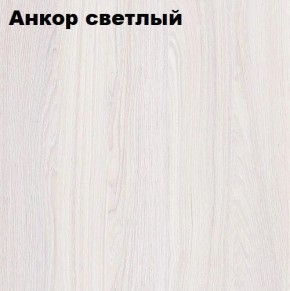 Анкор светлый